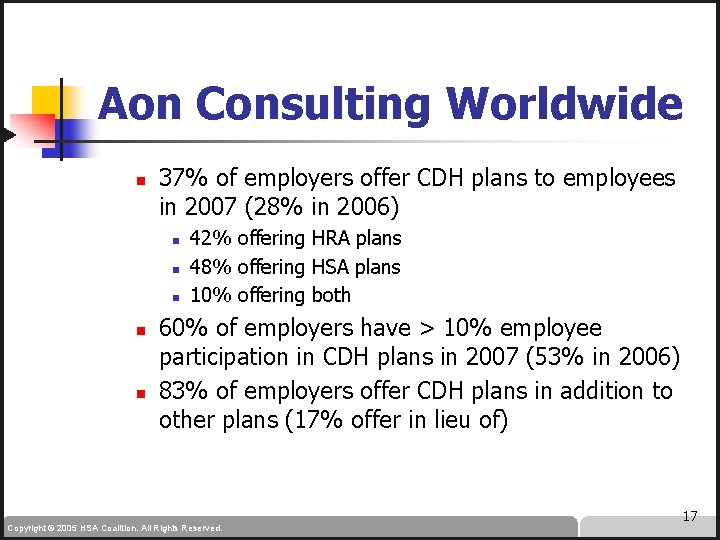 Aon Consulting Worldwide

37% of employers offer CDH plans to employees in 2007 (28% in 2006)

42% offering HRA plans

48% offering HSA plans

10% offering both

60% of employers have > 10% employee participation in CDH plans in 2007 (53% in 2006)

83% of employers offer CDH plans in addition to other plans (17% offer in lieu of)

17

Copyright © 2005 HSA Coalition. All Rights Reserved.